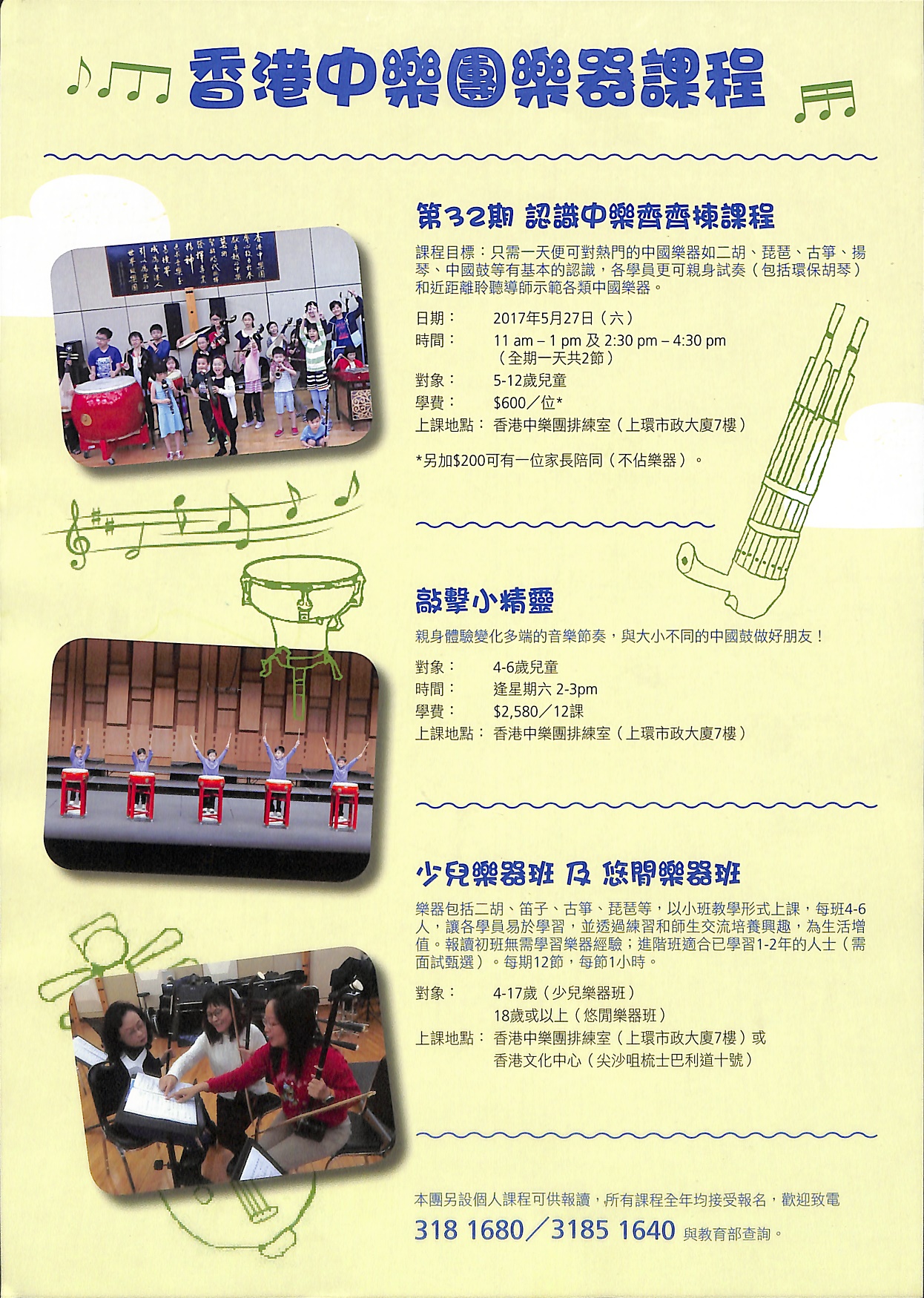 香港中樂團樂器課程

第32期 認識中樂齊齊揀課程

課程目標：只需一天便可對熱門的中國樂器如二胡、琵琶、古箏、揚琴、中國鼓等有基本的認識，各學員更可親身試奏（包括環保胡琴）和近距離聆聽導師示範各類中國樂器。

日期： 2017年5月27日（六）
時間： 11 am – 1 pm 及 2:30 pm – 4:30 pm
（全期一天共2節）
對象： 5-12歲兒童
學費： $600／位*
上課地點： 香港中樂團排練室（上環市政大廈7樓）

*另加$200可有一位家長陪同（不佔樂器）。

敲擊小精靈

親身體驗變化多端的音樂節奏，與大小不同的中國鼓做好朋友！

對象： 4-6歲兒童
時間： 逢星期六 2-3pm
學費： $2,580／12課
上課地點： 香港中樂團排練室（上環市政大廈7樓）

少兒樂器班 及 悠閒樂器班

樂器包括二胡、笛子、古箏、琵琶等，以小班教學形式上課，每班4-6人，讓各學員易於學習，並透過練習和師生交流培養興趣，為生活增值。報讀初班無需學習樂器經驗；進階班適合已學習1-2年的人士（需面試甄選）。每期12節，每節1小時。

對象： 4-17歲（少兒樂器班）
18歲或以上（悠閒樂器班）
上課地點： 香港中樂團排練室（上環市政大廈7樓）或
香港文化中心（尖沙咀梳士巴利道十號）

本團另設個人課程可供報讀，所有課程全年均接受報名，歡迎致電
318 1680／3185 1640 與教育部查詢。